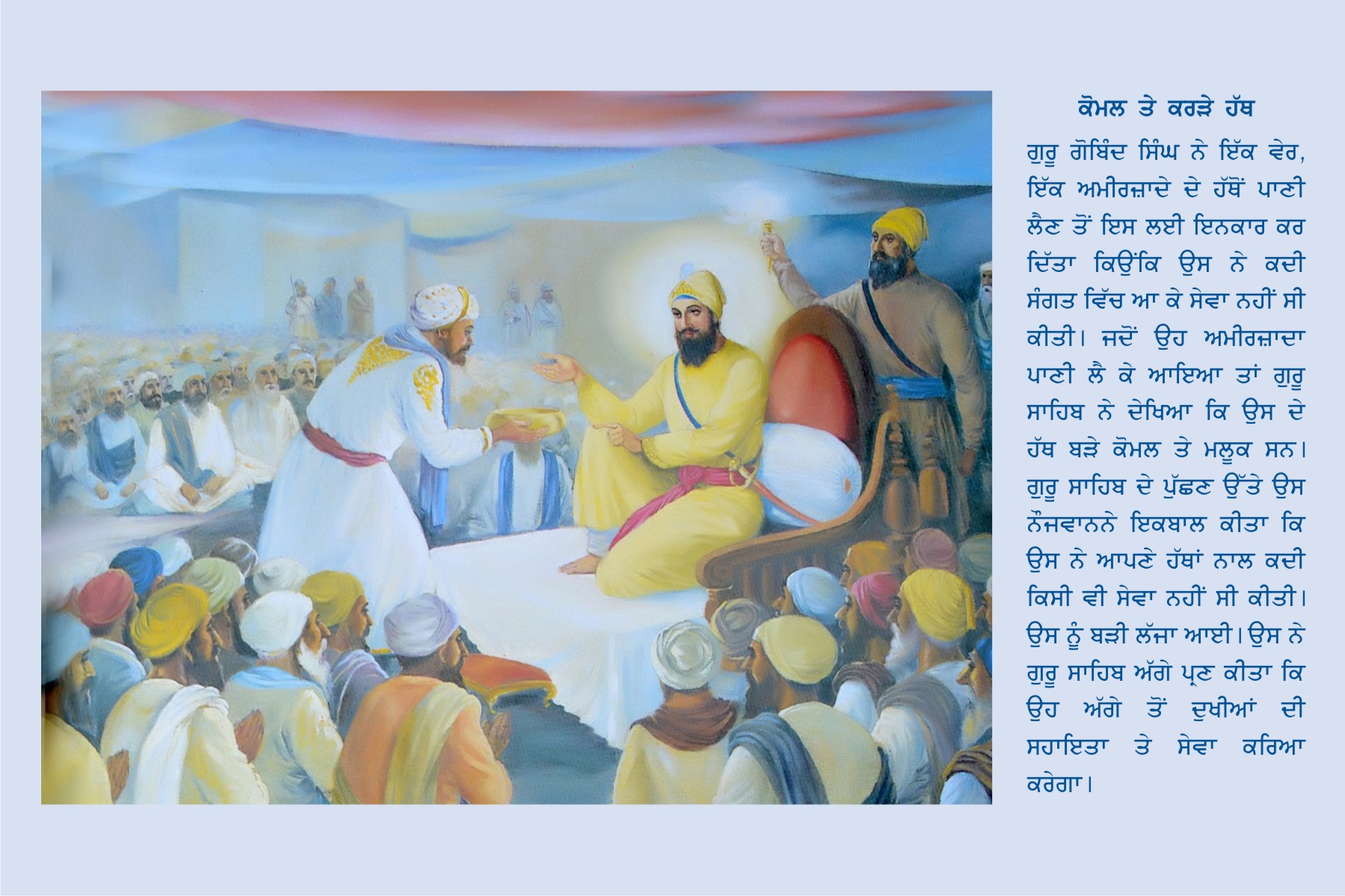 ਕੋਮਲ ਤੇ ਕਰੜੇ ਹੱਥ

ਗੁਰੂ ਗੋਬਿੰਦ ਸਿੰਘ ਨੇ ਇੱਕ ਵੇਰ, ਇੱਕ ਅਮੀਰਜ਼ਾਦੇ ਦੇ ਹੱਥੋਂ ਪਾਣੀ ਲੈਣ ਤੋਂ ਇਸ ਲਈ ਇਨਕਾਰ ਕਰ ਦਿੱਤਾ ਕਿਉਂਕਿ ਉਸ ਨੇ ਕਦੀ ਸੰਗਤ ਵਿੱਚ ਆ ਕੇ ਸੇਵਾ ਨਹੀਂ ਸੀ ਕੀਤੀ। ਜਦੋਂ ਉਹ ਅਮੀਰਜ਼ਾਦਾ ਪਾਣੀ ਲੈ ਕੇ ਆਇਆ ਤਾਂ ਗੁਰੂ ਸਾਹਿਬ ਨੇ ਦੇਖਿਆ ਕਿ ਉਸ ਦੇ ਹੱਥ ਬੜੇ ਕੋਮਲ ਤੇ ਮਲੂਕ ਸਨ। ਗੁਰੂ ਸਾਹਿਬ ਦੇ ਪੁੱਛਣ ਉੱਤੇ ਉਸ ਨੌਜਵਾਨਨੇ ਇਕਬਾਲ ਕੀਤਾ ਕਿ ਉਸ ਨੇ ਆਪਣੇ ਹੱਥਾਂ ਨਾਲ ਕਦੀ ਕਿਸੀ ਵੀ ਸੇਵਾ ਨਹੀਂ ਸੀ ਕੀਤੀ। ਉਸ ਨੂੰ ਬੜੀ ਲੱਜਾ ਆਈ। ਉਸ ਨੇ ਗੁਰੂ ਸਾਹਿਬ ਅੱਗੇ ਪ੍ਰਣ ਕੀਤਾ ਕਿ ਉਹ ਅੱਗੇ ਤੋਂ ਦੁਖੀਆਂ ਦੀ ਸਹਾਇਤਾ ਤੇ ਸੇਵਾ ਕਰਿਆ ਕਰੇਗਾ।